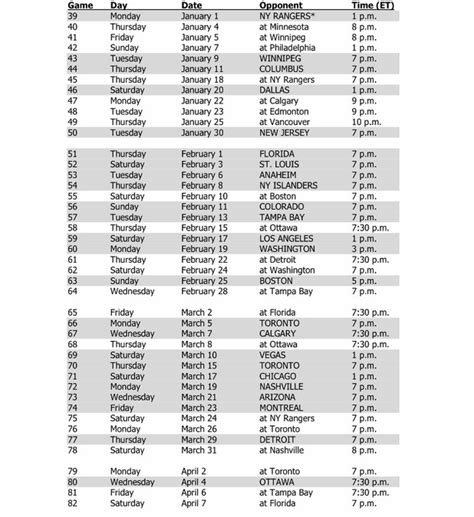 | Game | Day | Date | Opponent | Time (ET) |
|---|---|---|---|---|
| 39 | Monday | January 1 | NY RANGERS* | 1 p.m. |
| 40 | Thursday | January 4 | at Minnesota | 8 p.m. |
| 41 | Friday | January 5 | at Winnipeg | 8 p.m. |
| 42 | Sunday | January 7 | at Philadelphia | 1 p.m. |
| 43 | Tuesday | January 9 | WINNIPEG | 7 p.m. |
| 44 | Thursday | January 11 | COLUMBUS | 7 p.m. |
| 45 | Thursday | January 18 | at NY Rangers | 7 p.m. |
| 46 | Saturday | January 20 | DALLAS | 1 p.m. |
| 47 | Monday | January 22 | at Calgary | 9 p.m. |
| 48 | Tuesday | January 23 | at Edmonton | 9 p.m. |
| 49 | Thursday | January 25 | at Vancouver | 10 p.m. |
| 50 | Tuesday | January 30 | NEW JERSEY | 7 p.m. |
| 51 | Thursday | February 1 | FLORIDA | 7 p.m. |
| 52 | Saturday | February 3 | ST. LOUIS | 7 p.m. |
| 53 | Tuesday | February 6 | ANAHEIM | 7 p.m. |
| 54 | Thursday | February 8 | NY ISLANDERS | 7 p.m. |
| 55 | Saturday | February 10 | at Boston | 7 p.m. |
| 56 | Sunday | February 11 | COLORADO | 7 p.m. |
| 57 | Tuesday | February 13 | TAMPA BAY | 7 p.m. |
| 58 | Thursday | February 15 | at Ottawa | 7:30 p.m. |
| 59 | Saturday | February 17 | LOS ANGELES | 1 p.m. |
| 60 | Monday | February 19 | WASHINGTON | 3 p.m. |
| 61 | Thursday | February 22 | at Detroit | 7:30 p.m. |
| 62 | Saturday | February 24 | at Washington | 7 p.m. |
| 63 | Sunday | February 25 | BOSTON | 5 p.m. |
| 64 | Wednesday | February 28 | at Tampa Bay | 7 p.m. |
| 65 | Friday | March 2 | at Florida | 7:30 p.m. |
| 66 | Monday | March 5 | TORONTO | 7 p.m. |
| 67 | Wednesday | March 7 | CALGARY | 7:30 p.m. |
| 68 | Thursday | March 8 | at Ottawa | 7:30 p.m. |
| 69 | Saturday | March 10 | VEGAS | 1 p.m. |
| 70 | Thursday | March 15 | TORONTO | 7 p.m. |
| 71 | Saturday | March 17 | CHICAGO | 1 p.m. |
| 72 | Monday | March 19 | NASHVILLE | 7 p.m. |
| 73 | Wednesday | March 21 | ARIZONA | 7 p.m. |
| 74 | Friday | March 23 | MONTREAL | 7 p.m. |
| 75 | Saturday | March 24 | at NY Rangers | 7 p.m. |
| 76 | Monday | March 26 | at Toronto | 7 p.m. |
| 77 | Thursday | March 29 | DETROIT | 7 p.m. |
| 78 | Saturday | March 31 | at Nashville | 8 p.m. |
| 79 | Monday | April 2 | at Toronto | 7 p.m. |
| 80 | Wednesday | April 4 | OTTAWA | 7:30 p.m. |
| 81 | Friday | April 6 | at Tampa Bay | 7:30 p.m. |
| 82 | Saturday | April 7 | at Florida | 7 p.m. |